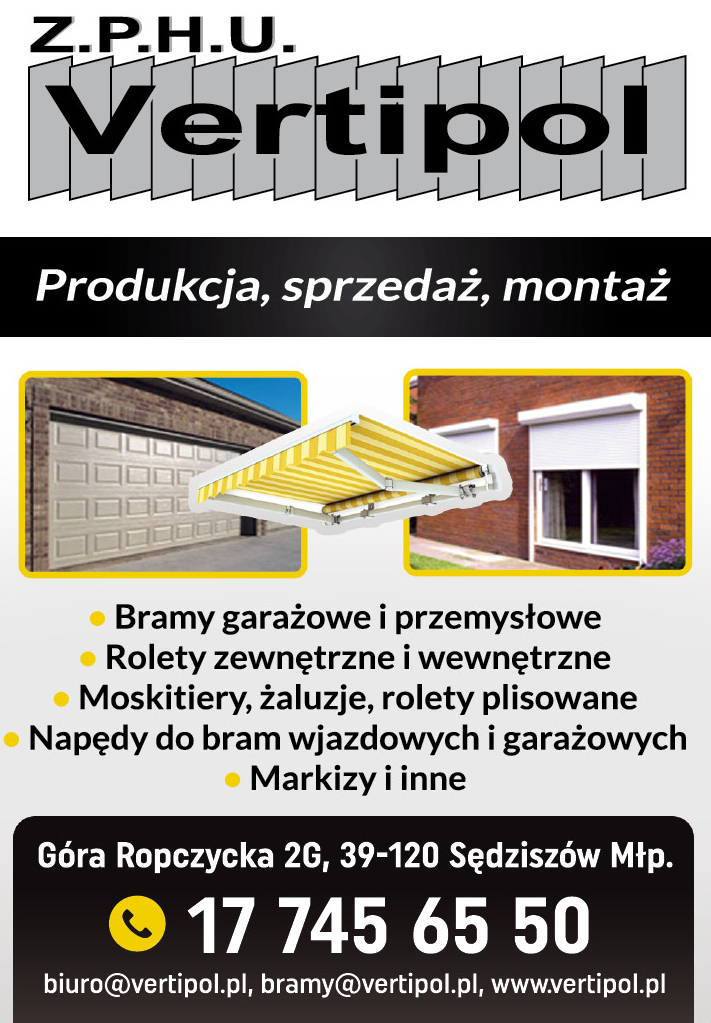 Z.P.H.U.
Vertipol

Produkcja, sprzedaż, montaż

• Bramy garażowe i przemysłowe
• Rolety zewnętrzne i wewnętrzne
• Moskitiery, żaluzje, rolety plisowane
• Napędy do bram wjazdowych i garażowych
• Markizy i inne

Góra Ropczycka 2G, 39-120 Sędziszów Młp.
17 745 65 50
biuro@vertipol.pl, bramy@vertipol.pl, www.vertipol.pl